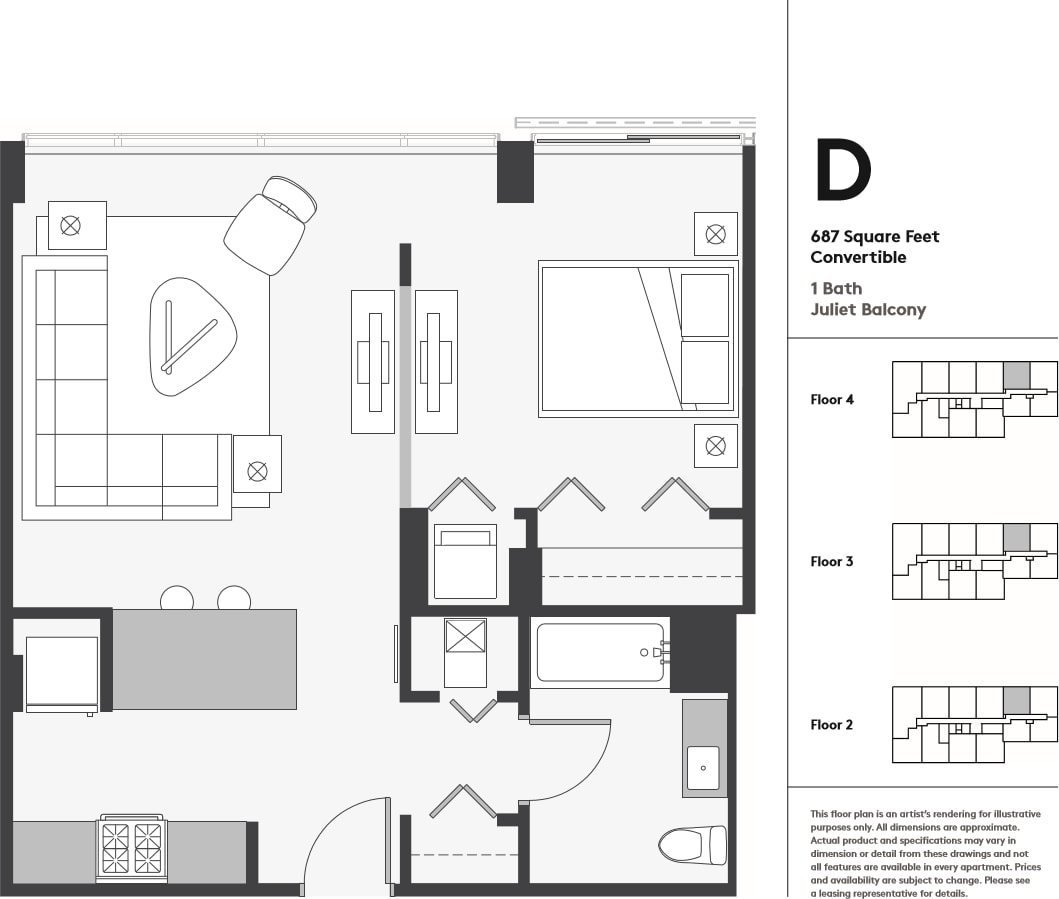 D

687 Square Feet
Convertible

1 Bath
Juliet Balcony

Floor 4

Floor 3

Floor 2

This floor plan is an artist's rendering for illustrative purposes only. All dimensions are approximate. Actual product and specifications may vary in dimension or detail from these drawings and not all features are available in every apartment. Prices and availability are subject to change. Please see a leasing representative for details.